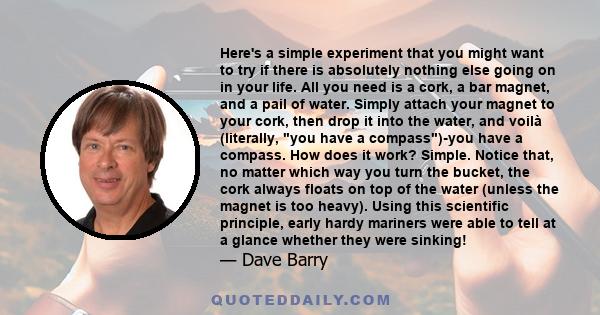 Here's a simple experiment that you might want to try if there is absolutely nothing else going on in your life. All you need is a cork, a bar magnet, and a pail of water. Simply attach your magnet to your cork, then drop it into the water, and voilà (literally, "you have a compass")-you have a compass. How does it work? Simple. Notice that, no matter which way you turn the bucket, the cork always floats on top of the water (unless the magnet is too heavy). Using this scientific principle, early hardy mariners were able to tell at a glance whether they were sinking!
— Dave Barry

QUOTEDDAILY.COM